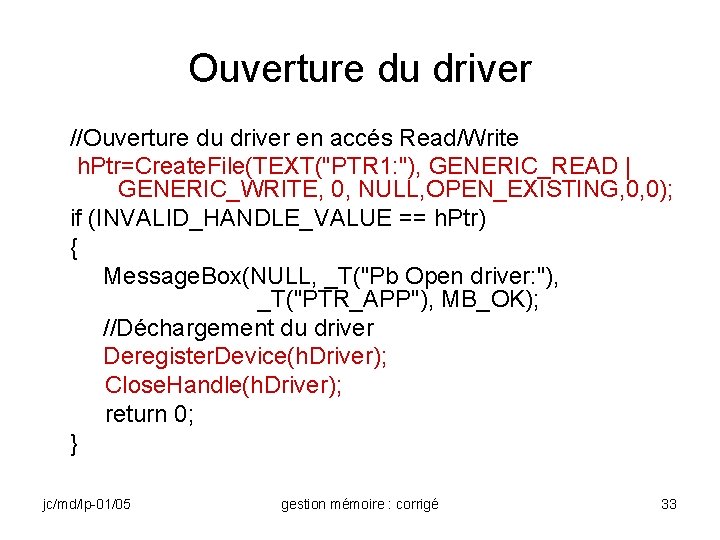 Ouverture du driver

//Ouverture du driver en accés Read/Write
hPtr=CreateFile(TEXT("PTR1:"), GENERIC_READ | GENERIC_WRITE, 0, NULL,OPEN_EXISTING,0,0);
if (INVALID_HANDLE_VALUE == hPtr)
{
MessageBox(NULL, _T("Pb Open driver:"), _T("PTR_APP"), MB_OK);
//Déchargement du driver
DeregisterDevice(hDriver);
CloseHandle(hDriver);
return 0;
}

jc/md/lp-01/05

gestion mémoire : corrigé

33